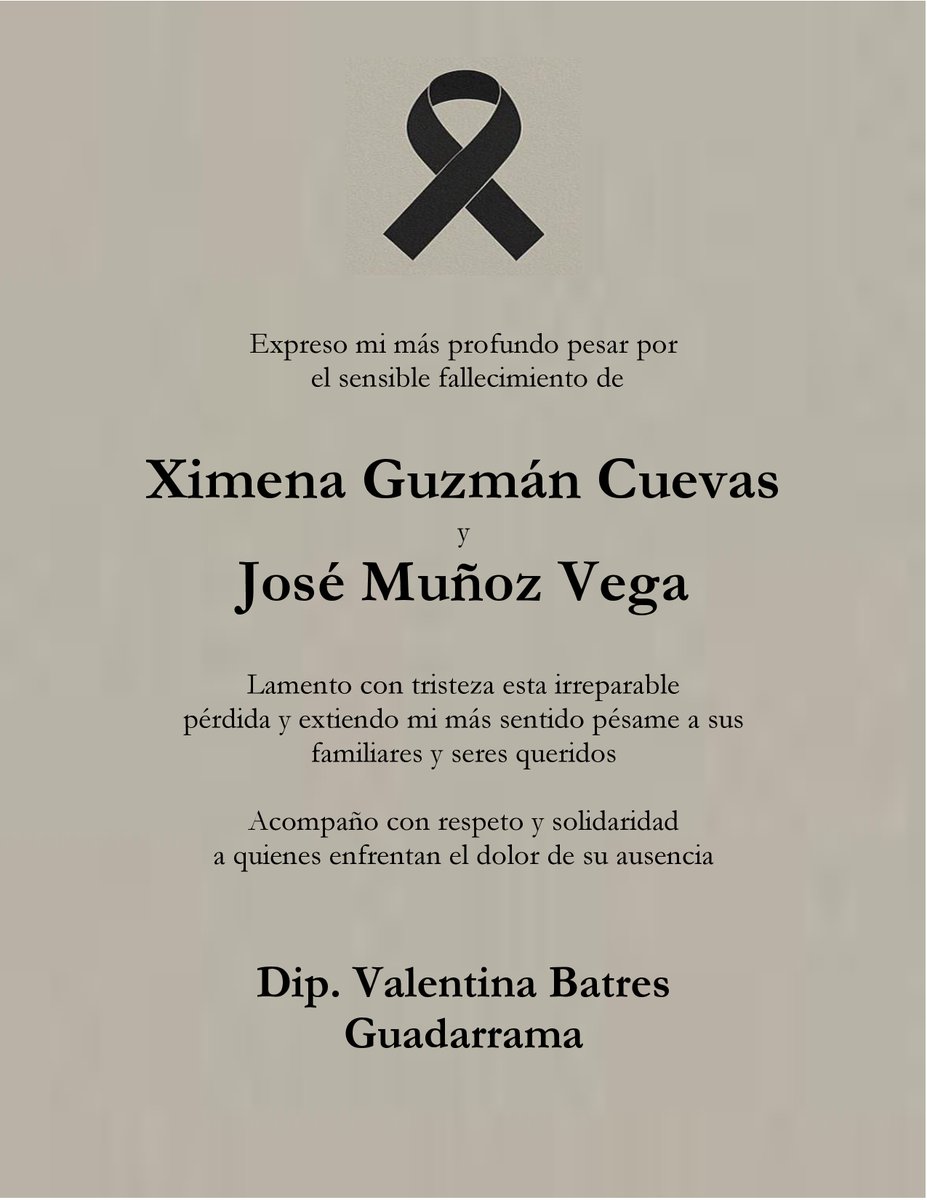 Expreso mi más profundo pesar por el sensible fallecimiento de

Ximena Guzmán Cuevas

y

José Muñoz Vega

Lamento con tristeza esta irreparable pérdida y extiendo mi más sentido pésame a sus familiares y seres queridos

Acompaño con respeto y solidaridad a quienes enfrentan el dolor de su ausencia

Dip. Valentina Batres Guadarrama